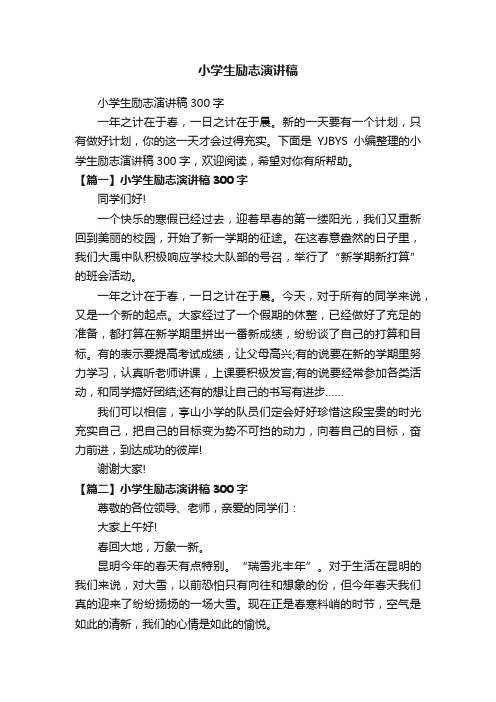 小学生励志演讲稿

小学生励志演讲稿 300 字

一年之计在于春，一日之计在于晨。新的一天要有一个计划，只有做好计划，你的这一天才会过得充实。下面是 YJBYS 小编整理的小学生励志演讲稿 300 字，欢迎阅读，希望对你有所帮助。

【篇一】小学生励志演讲稿 300 字

同学们好!

一个快乐的寒假已经过去，迎着早春的第一缕阳光，我们又重新回到美丽的校园，开始了新一学期的征途。在这春意盎然的日子里，我们大禹中队积极响应学校大队部的号召，举行了“新学期新打算”的班会活动。

一年之计在于春，一日之计在于晨。今天，对于所有的同学来说，又是一个新的起点。大家经过了一个假期的休整，已经做好了充足的准备，都打算在新学期里拼出一番新成绩，纷纷谈了自己的打算和目标。有的表示要提高考试成绩，让父母高兴;有的说要在新的学期里努力学习，认真听老师讲课，上课要积极发言;有的说要经常参加各类活动，和同学搞好团结;还有的想让自己的书写有进步……

我们可以相信，亭山小学的队员们定会好好珍惜这段宝贵的时光充实自己，把自己的目标变为势不可挡的动力，向着自己的目标，奋力前进，到达成功的彼岸!

谢谢大家!

【篇二】小学生励志演讲稿 300 字

尊敬的各位领导、老师，亲爱的同学们：

大家上午好!

春回大地，万象一新。

昆明今年的春天有点特别。“瑞雪兆丰年”。对于生活在昆明的我们来说，对大雪，以前恐怕只有向往和想象的份，但今年春天我们真的迎来了纷纷扬扬的一场大雪。现在正是春寒料峭的时节，空气是如此的清新，我们的心情是如此的愉悦。